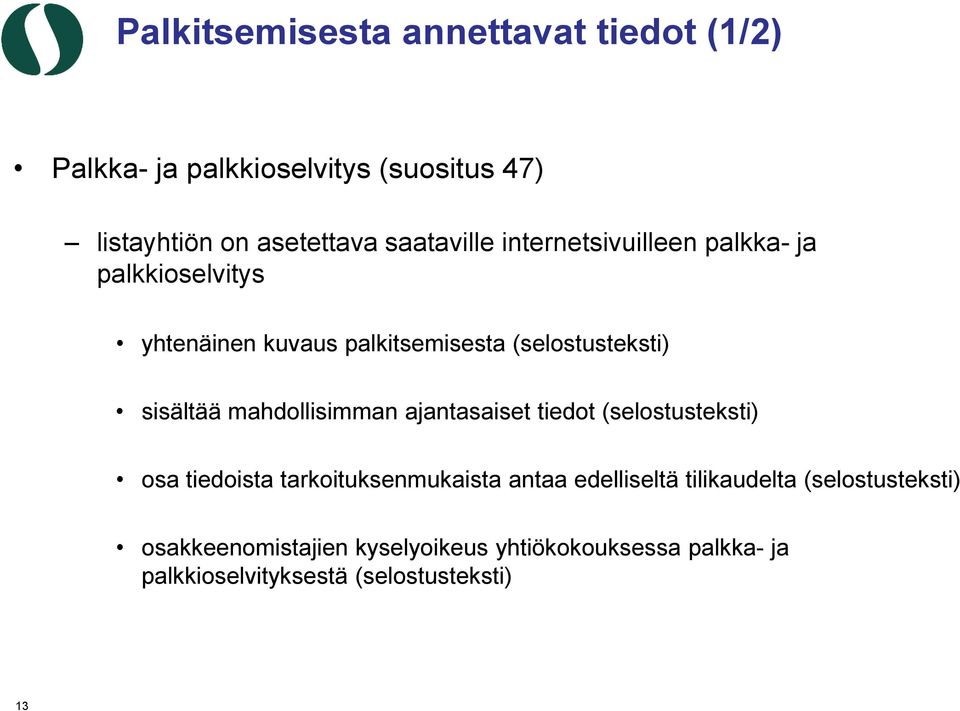 Palkitsemisesta annettavat tiedot (1/2)

• Palkka- ja palkkioselvitys (suositus 47)

– listayhtiön on asetettava saataville internetsivuilleen palkka- ja palkkioselvitys

• yhtenäinen kuvaus palkitsemisesta (selostusteksti)

• sisältää mahdollisimman ajantasaiset tiedot (selostusteksti)

• osa tiedoista tarkoituksenmukaista antaa edelliseltä tilikaudelta (selostusteksti)

• osakkeenomistajien kyselyoikeus yhtiökokouksessa palkka- ja palkkioselvityksestä (selostusteksti)

13